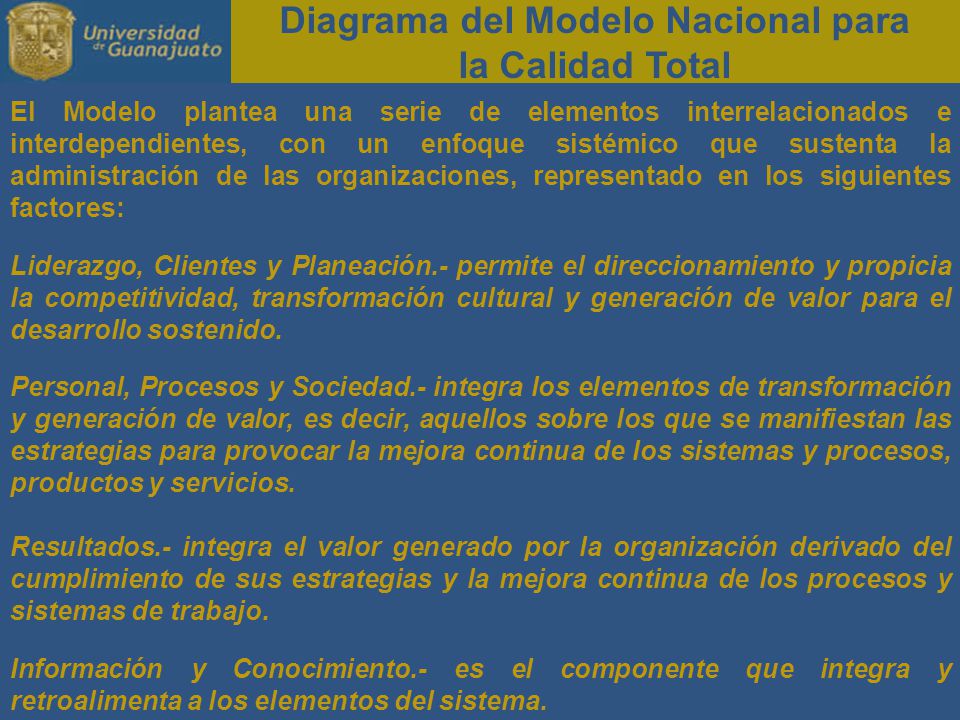 Universidad de Guanajuato

Diagrama del Modelo Nacional para la Calidad Total

El Modelo plantea una serie de elementos interrelacionados e interdependientes, con un enfoque sistémico que sustenta la administración de las organizaciones, representado en los siguientes factores:

Liderazgo, Clientes y Planeación.- permite el direccionamiento y propicia la competitividad, transformación cultural y generación de valor para el desarrollo sostenido.

Personal, Procesos y Sociedad.- integra los elementos de transformación y generación de valor, es decir, aquellos sobre los que se manifiestan las estrategias para provocar la mejora continua de los sistemas y procesos, productos y servicios.

Resultados.- integra el valor generado por la organización derivado del cumplimiento de sus estrategias y la mejora continua de los procesos y sistemas de trabajo.

Información y Conocimiento.- es el componente que integra y retroalimenta a los elementos del sistema.